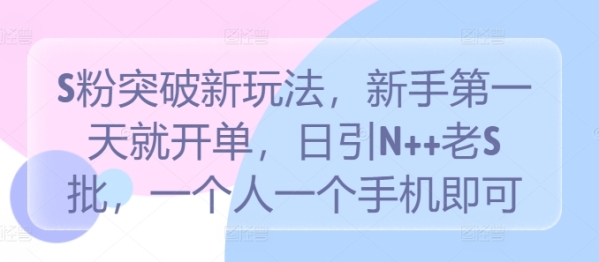 S粉突破新玩法，新手第一天就开单，日引N++老S批，一个人一个手机即可